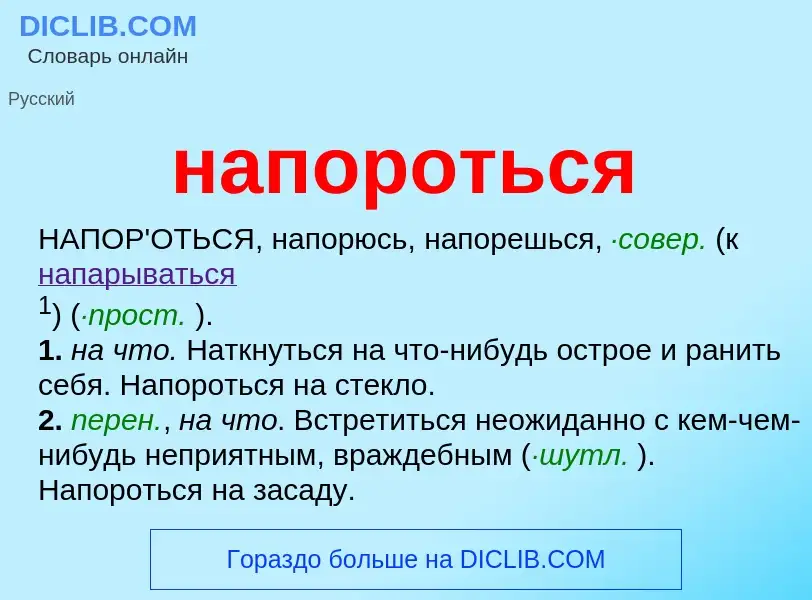 DICLIB.COM
Словарь онлайн

Русский

напороться

НАПОР'ОТЬСЯ, напорюсь, напорешься, ·совер. (к напарываться $^1$) (·прост. ).
1. на что. Наткнуться на что-нибудь острое и ранить себя. Напороться на стекло.
2. перен., на что. Встретиться неожиданно с кем-чем-нибудь неприятным, враждебным (·шутл. ). Напороться на засаду.

Гораздо больше на DICLIB.COM